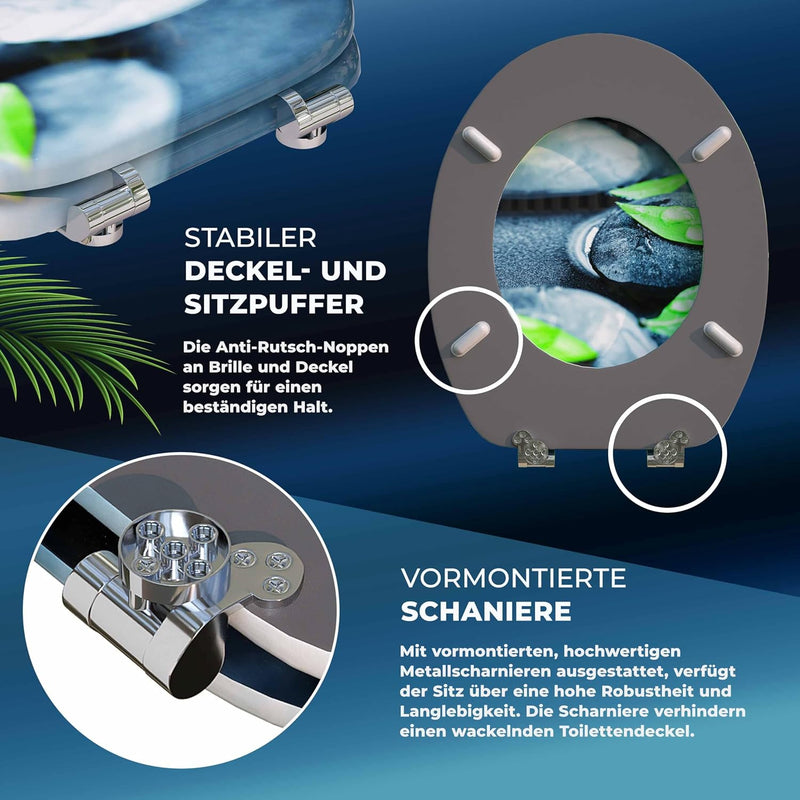 STABILER
DECKEL- UND SITZPUFFER

Die Anti-Rutsch-Noppen an Brille und Deckel sorgen für einen beständigen Halt.

VORMONTIERTE
SCHANIERE

Mit vormontierten, hochwertigen Metallscharnieren ausgestattet, verfügt der Sitz über eine hohe Robustheit und Langlebigkeit. Die Scharniere verhindern einen wackelnden Toilettendeckel.